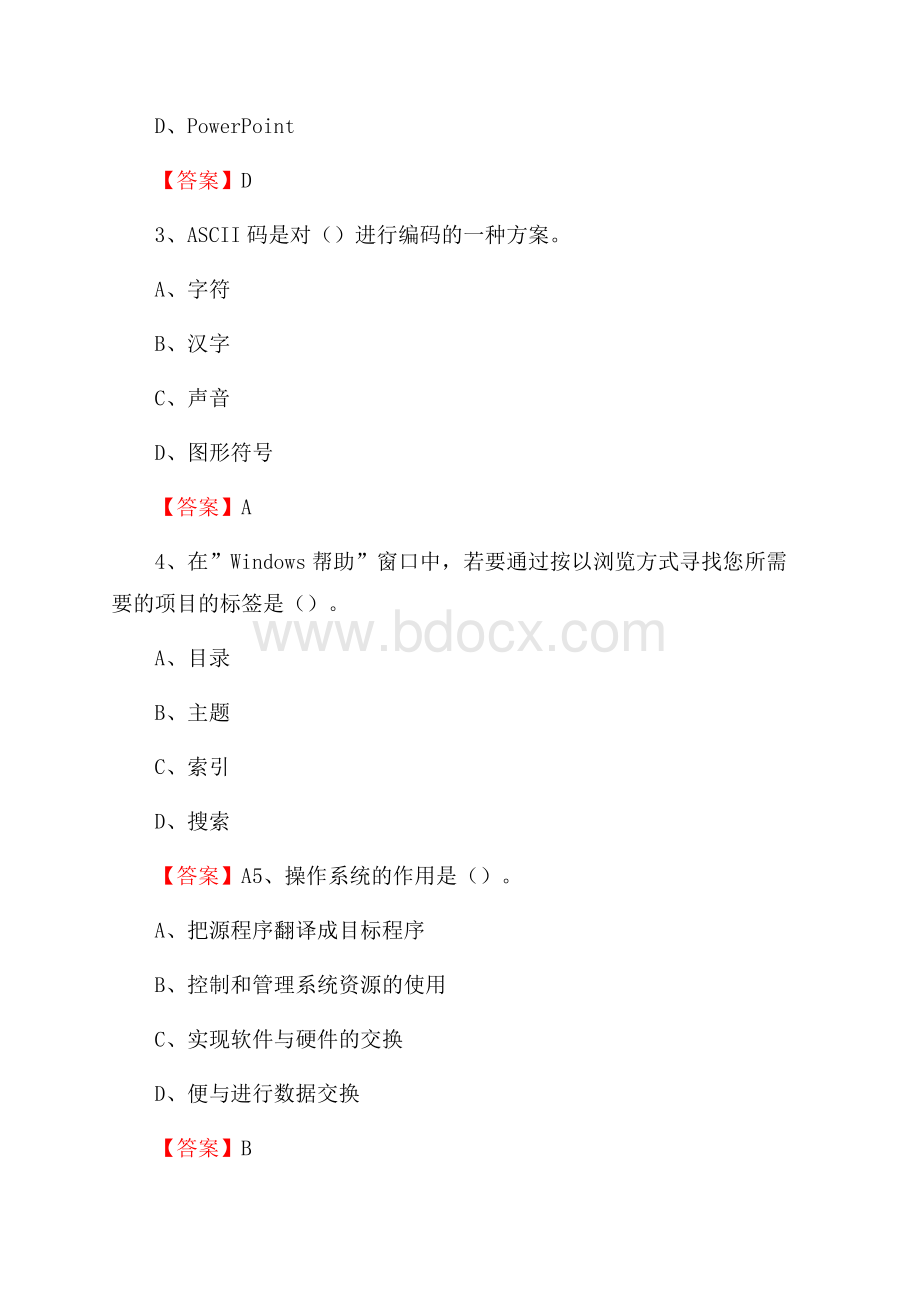 D、PowerPoint

【答案】D

3、ASCII 码是对（）进行编码的一种方案。

A、字符

B、汉字

C、声音

D、图形符号

【答案】A

4、在”Windows 帮助”窗口中，若要通过按以浏览方式寻找您所需要的项目的标签是（）。

www.bdocx.com

A、目录

B、主题

C、索引

D、搜索

【答案】A5、操作系统的作用是（）。

A、把源程序翻译成目标程序

B、控制和管理系统资源的使用

C、实现软件与硬件的交换

D、便与进行数据交换

【答案】B